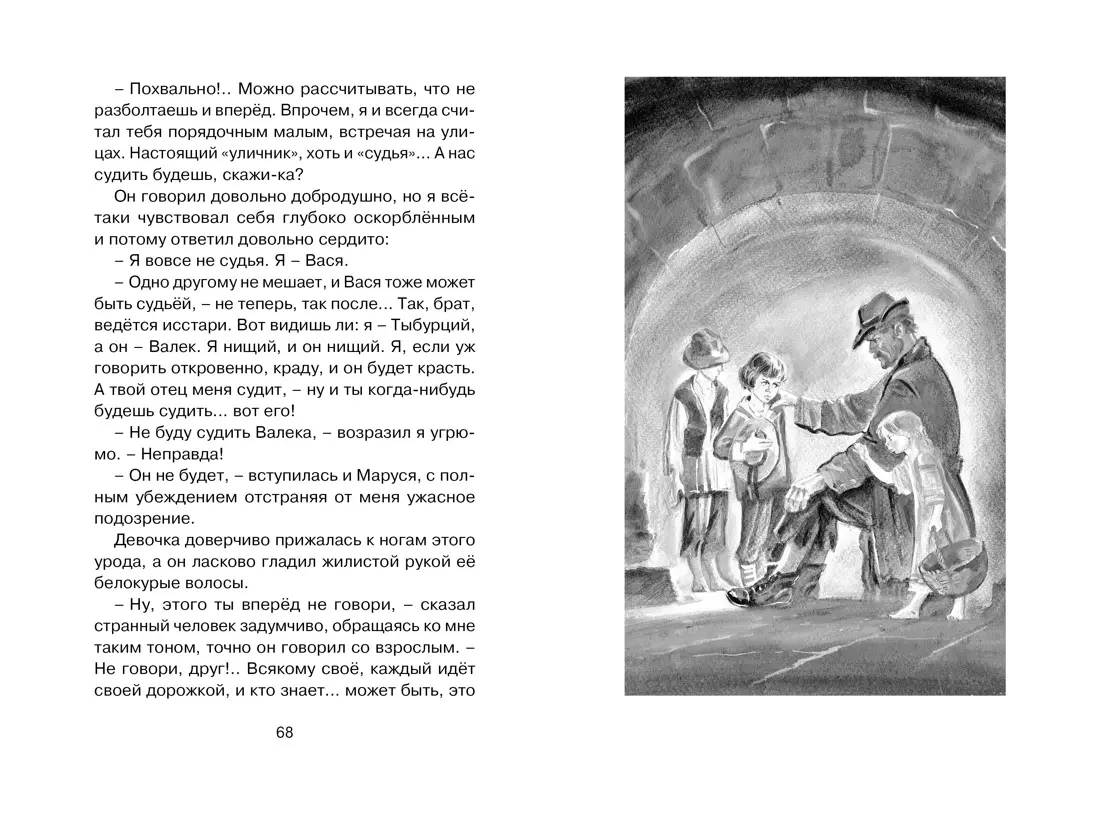 – Похвально!.. Можно рассчитывать, что не разболтаешь и вперёд. Впрочем, я и всегда считал тебя порядочным малым, встречая на улицах. Настоящий «уличник», хоть и «судья»... А нас судить будешь, скажи-ка?

Он говорил довольно добродушно, но я всё-таки чувствовал себя глубоко оскорблённым и потому ответил довольно сердито:

– Я вовсе не судья. Я – Вася.

– Одно другому не мешает, и Вася тоже может быть судьёй, – не теперь, так после... Так, брат, ведётся исстари. Вот видишь ли: я – Тыбурций, а он – Валек. Я нищий, и он нищий. Я, если уж говорить откровенно, краду, и он будет красть. А твой отец меня судит, – ну и ты когда-нибудь будешь судить... вот его!

– Не буду судить Валека, – возразил я угрюмо. – Неправда!

– Он не будет, – вступилась и Маруся, с полным убеждением отстраняя от меня ужасное подозрение.

Девочка доверчиво прижалась к ногам этого урода, а он ласково гладил жилистой рукой её белокурые волосы.

– Ну, этого ты вперёд не говори, – сказал странный человек задумчиво, обращаясь ко мне таким тоном, точно он говорил со взрослым. – Не говори, друг!.. Всякому своё, каждый идёт своей дорожкой, и кто знает... может быть, это

68